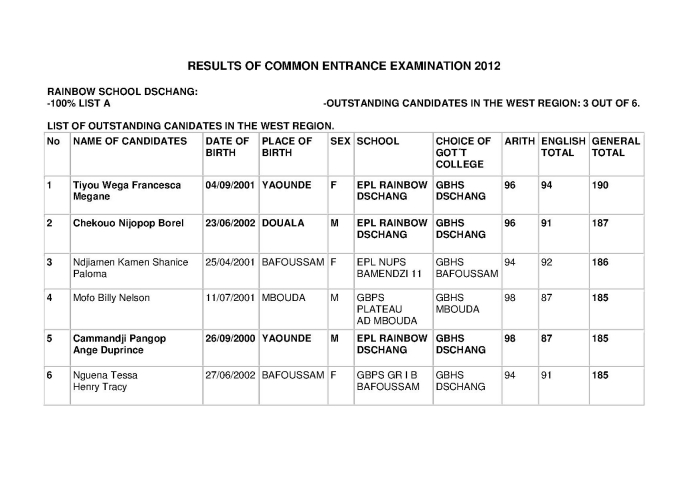 RESULTS OF COMMON ENTRANCE EXAMINATION 2012

RAINBOW SCHOOL DSCHANG:
-100% LIST A

-OUTSTANDING CANDIDATES IN THE WEST REGION: 3 OUT OF 6.

LIST OF OUTSTANDING CANIDATES IN THE WEST REGION.

| No | NAME OF CANDIDATES | DATE OF BIRTH | PLACE OF BIRTH | SEX | SCHOOL | CHOICE OF GOT'T COLLEGE | ARITH | ENGLISH TOTAL | GENERAL TOTAL |
|---|---|---|---|---|---|---|---|---|---|
| 1 | Tiyou Wega Francesca Megane | 04/09/2001 | YAOUNDE | F | EPL RAINBOW DSCHANG | GBHS DSCHANG | 96 | 94 | 190 |
| 2 | Chekouo Nijopop Borel | 23/06/2002 | DOUALA | M | EPL RAINBOW DSCHANG | GBHS DSCHANG | 96 | 91 | 187 |
| 3 | Ndjiamen Kamen Shanice Paloma | 25/04/2001 | BAFOUSSAM | F | EPL NUPS BAMENDZI 11 | GBHS BAFOUSSAM | 94 | 92 | 186 |
| 4 | Mofo Billy Nelson | 11/07/2001 | MBOUDA | M | GBPS PLATEAU AD MBOUDA | GBHS MBOUDA | 98 | 87 | 185 |
| 5 | Cammandji Pangop Ange Duprince | 26/09/2000 | YAOUNDE | M | EPL RAINBOW DSCHANG | GBHS DSCHANG | 98 | 87 | 185 |
| 6 | Nguena Tessa Henry Tracy | 27/06/2002 | BAFOUSSAM | F | GBPS GR I B BAFOUSSAM | GBHS DSCHANG | 94 | 91 | 185 |